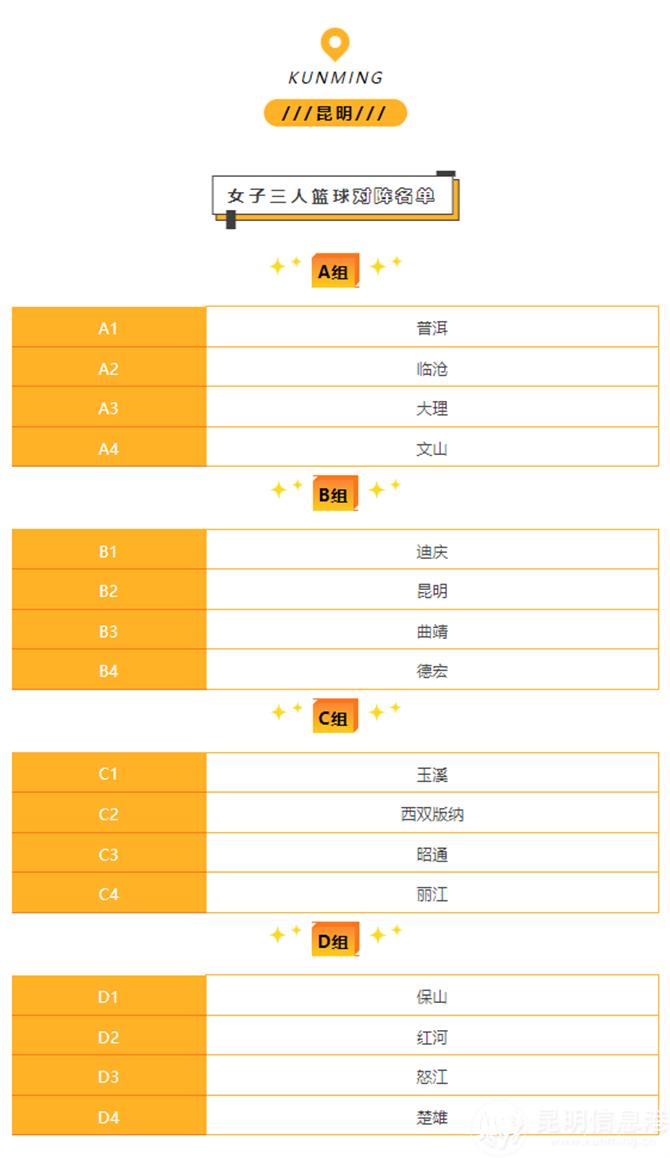 KUNMING

///昆明///

女子三人篮球对阵名单

A组

| A1 | 普洱 |
|---|---|
| A2 | 临沧 |
| A3 | 大理 |
| A4 | 文山 |

B组

| B1 | 迪庆 |
|---|---|
| B2 | 昆明 |
| B3 | 曲靖 |
| B4 | 德宏 |

C组

| C1 | 玉溪 |
|---|---|
| C2 | 西双版纳 |
| C3 | 昭通 |
| C4 | 丽江 |

D组

| D1 | 保山 |
|---|---|
| D2 | 红河 |
| D3 | 怒江 |
| D4 | 楚雄 |

昆明信息港